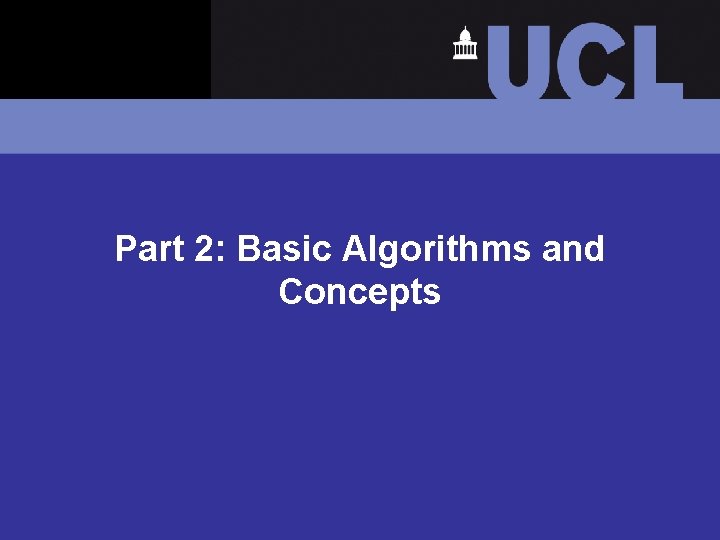 UCL

Part 2: Basic Algorithms and Concepts